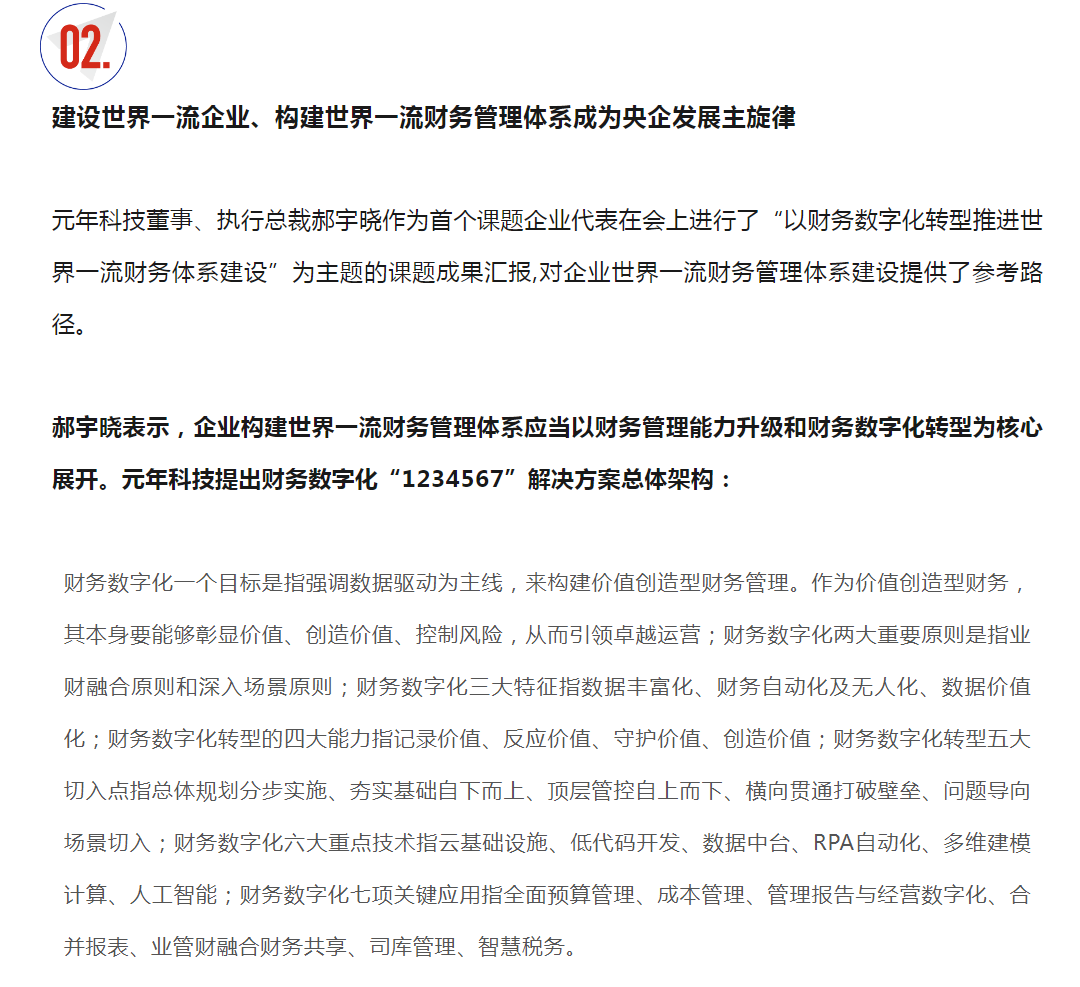 02.

建设世界一流企业、构建世界一流财务管理体系成为央企发展主旋律

元年科技董事、执行总裁郝宇晓作为首个课题企业代表在会上进行了“以财务数字化转型推进世界一流财务体系建设”为主题的课题成果汇报,对企业世界一流财务管理体系建设提供了参考路径。

郝宇晓表示，企业构建世界一流财务管理体系应当以财务管理能力升级和财务数字化转型为核心展开。元年科技提出财务数字化“1234567”解决方案总体架构：

财务数字化一个目标是指强调数据驱动为主线，来构建价值创造型财务管理。作为价值创造型财务，其本身要能够彰显价值、创造价值、控制风险，从而引领卓越运营；财务数字化两大重要原则是指业财融合原则和深入场景原则；财务数字化三大特征指数据丰富化、财务自动化及无人化、数据价值化；财务数字化转型的四大能力指记录价值、反应价值、守护价值、创造价值；财务数字化转型五大切入点指总体规划分步实施、夯实基础自下而上、顶层管控自上而下、横向贯通打破壁垒、问题导向场景切入；财务数字化六大重点技术指云基础设施、低代码开发、数据中台、RPA自动化、多维建模计算、人工智能；财务数字化七项关键应用指全面预算管理、成本管理、管理报告与经营数字化、合并报表、业管财融合财务共享、司库管理、智慧税务。